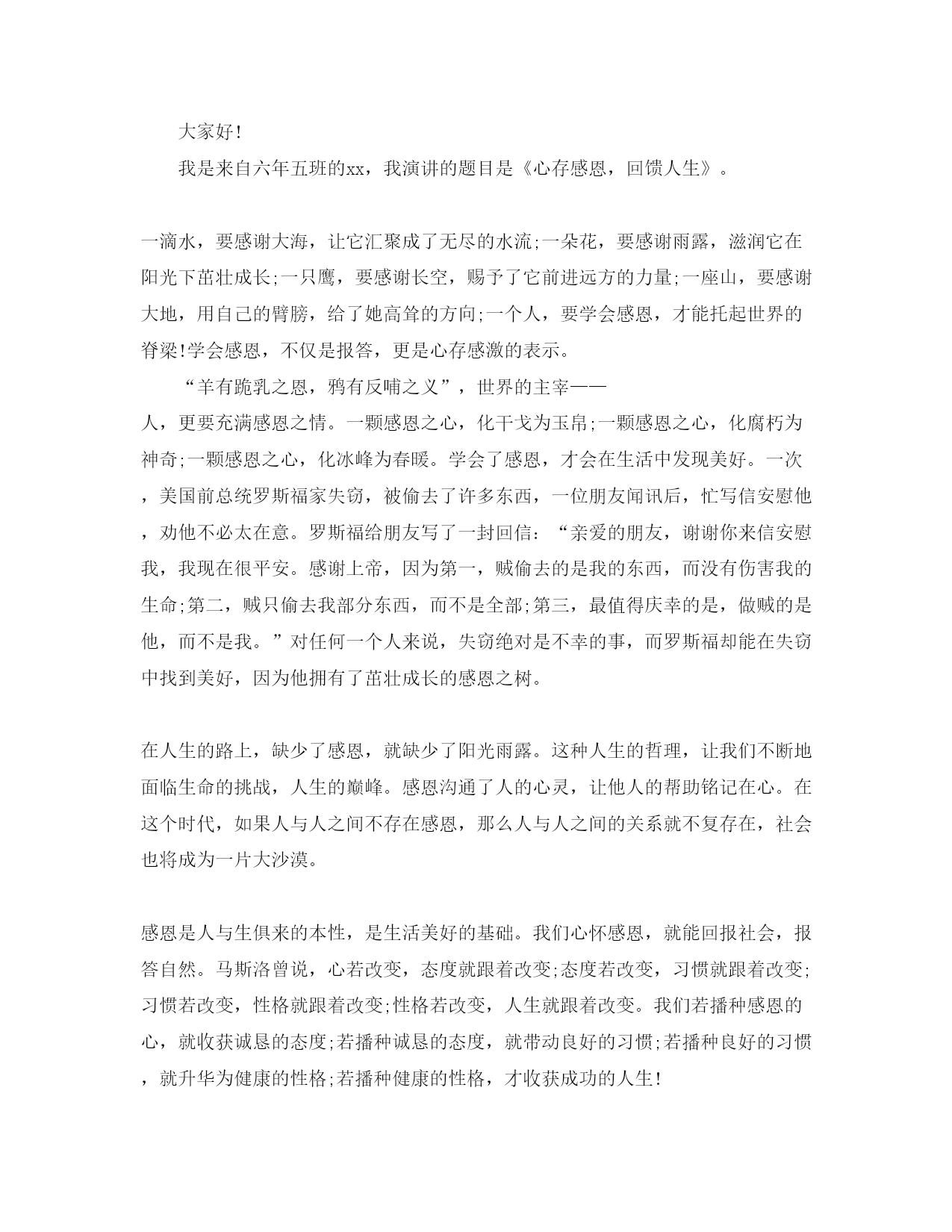 大家好!

我是来自六年五班的xx，我演讲的题目是《心存感恩，回馈人生》。

一滴水，要感谢大海，让它汇聚成了无尽的水流;一朵花，要感谢雨露，滋润它在阳光下茁壮成长;一只鹰，要感谢长空，赐予了它前进远方的力量;一座山，要感谢大地，用自己的臂膀，给了她高耸的方向;一个人，要学会感恩，才能托起世界的脊梁!学会感恩，不仅是报答，更是心存感激的表示。

“羊有跪乳之恩，鸦有反哺之义”，世界的主宰——人，更要充满感恩之情。一颗感恩之心，化干戈为玉帛;一颗感恩之心，化腐朽为神奇;一颗感恩之心，化冰峰为春暖。学会了感恩，才会在生活中发现美好。一次，美国前总统罗斯福家失窃，被偷去了许多东西，一位朋友闻讯后，忙写信安慰他，劝他不必太在意。罗斯福给朋友写了一封回信：“亲爱的朋友，谢谢你来信安慰我，我现在很平安。感谢上帝，因为第一，贼偷去的是我的东西，而没有伤害我的生命;第二，贼只偷去我部分东西，而不是全部;第三，最值得庆幸的是，做贼的是他，而不是我。”对任何一个人来说，失窃绝对是不幸的事，而罗斯福却能在失窃中找到美好，因为他拥有了茁壮成长的感恩之树。

在人生的路上，缺少了感恩，就缺少了阳光雨露。这种人生的哲理，让我们不断地面临生命的挑战，人生的巅峰。感恩沟通了人的心灵，让他人的帮助铭记在心。在这个时代，如果人与人之间不存在感恩，那么人与人之间的关系就不复存在，社会也将成为一片大沙漠。

感恩是人与生俱来的本性，是生活美好的基础。我们心怀感恩，就能回报社会，报答自然。马斯洛曾说，心若改变，态度就跟着改变;态度若改变，习惯就跟着改变;习惯若改变，性格就跟着改变;性格若改变，人生就跟着改变。我们若播种感恩的心，就收获诚恳的态度;若播种诚恳的态度，就带动良好的习惯;若播种良好的习惯，就升华为健康的性格;若播种健康的性格，才收获成功的人生!